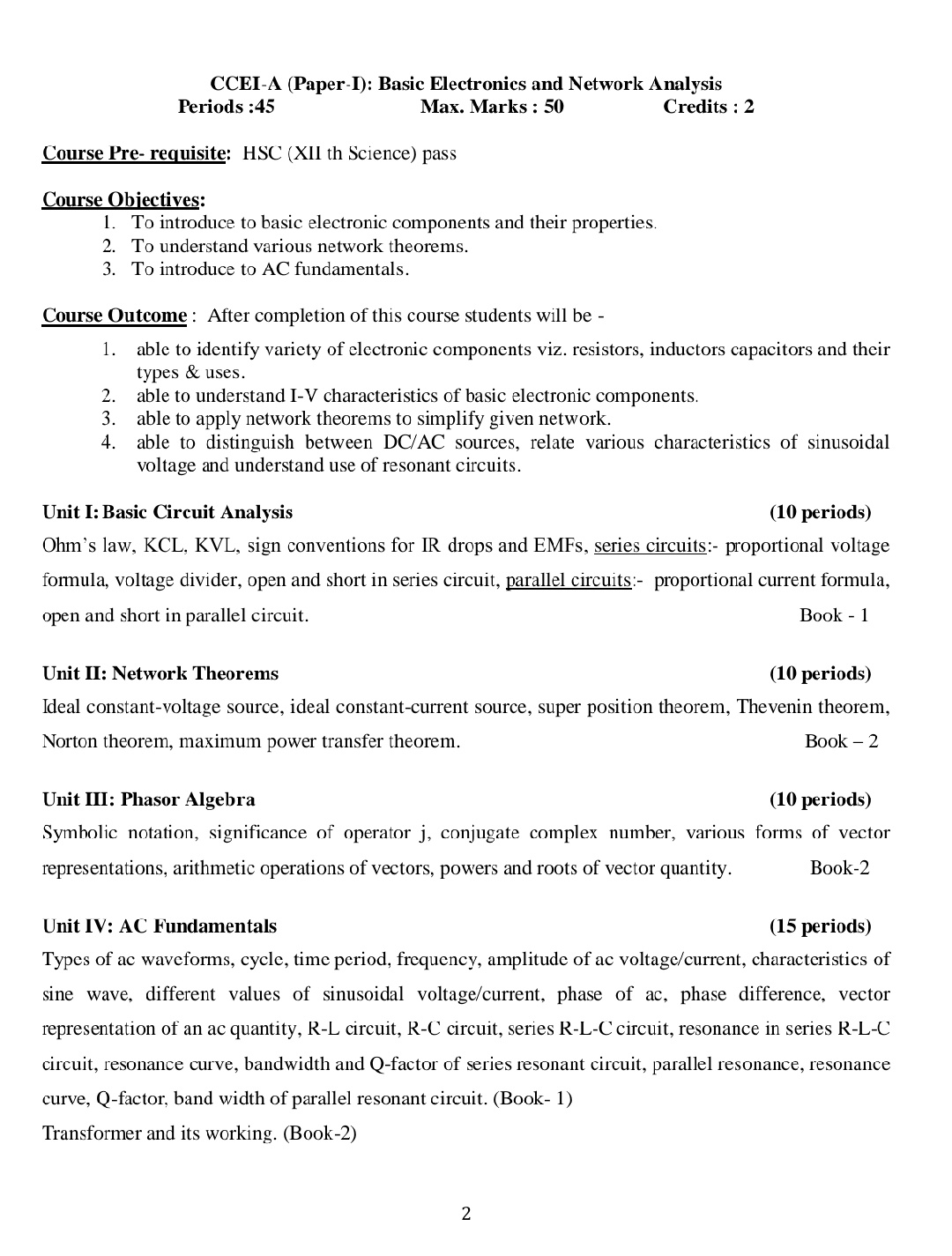 CCEI-A (Paper-I): Basic Electronics and Network Analysis
Periods :45 Max. Marks : 50 Credits : 2

Course Pre- requisite: HSC (XII th Science) pass

Course Objectives:
1. To introduce to basic electronic components and their properties.
2. To understand various network theorems.
3. To introduce to AC fundamentals.

Course Outcome : After completion of this course students will be -
1. able to identify variety of electronic components viz. resistors, inductors capacitors and their types & uses.
2. able to understand I-V characteristics of basic electronic components.
3. able to apply network theorems to simplify given network.
4. able to distinguish between DC/AC sources, relate various characteristics of sinusoidal voltage and understand use of resonant circuits.

Unit I: Basic Circuit Analysis (10 periods)
Ohm's law, KCL, KVL, sign conventions for IR drops and EMFs, series circuits:- proportional voltage formula, voltage divider, open and short in series circuit, parallel circuits:- proportional current formula, open and short in parallel circuit. Book - 1

Unit II: Network Theorems (10 periods)
Ideal constant-voltage source, ideal constant-current source, super position theorem, Thevenin theorem, Norton theorem, maximum power transfer theorem. Book – 2

Unit III: Phasor Algebra (10 periods)
Symbolic notation, significance of operator j, conjugate complex number, various forms of vector representations, arithmetic operations of vectors, powers and roots of vector quantity. Book-2

Unit IV: AC Fundamentals (15 periods)
Types of ac waveforms, cycle, time period, frequency, amplitude of ac voltage/current, characteristics of sine wave, different values of sinusoidal voltage/current, phase of ac, phase difference, vector representation of an ac quantity, R-L circuit, R-C circuit, series R-L-C circuit, resonance in series R-L-C circuit, resonance curve, bandwidth and Q-factor of series resonant circuit, parallel resonance, resonance curve, Q-factor, band width of parallel resonant circuit. (Book- 1)
Transformer and its working. (Book-2)

2